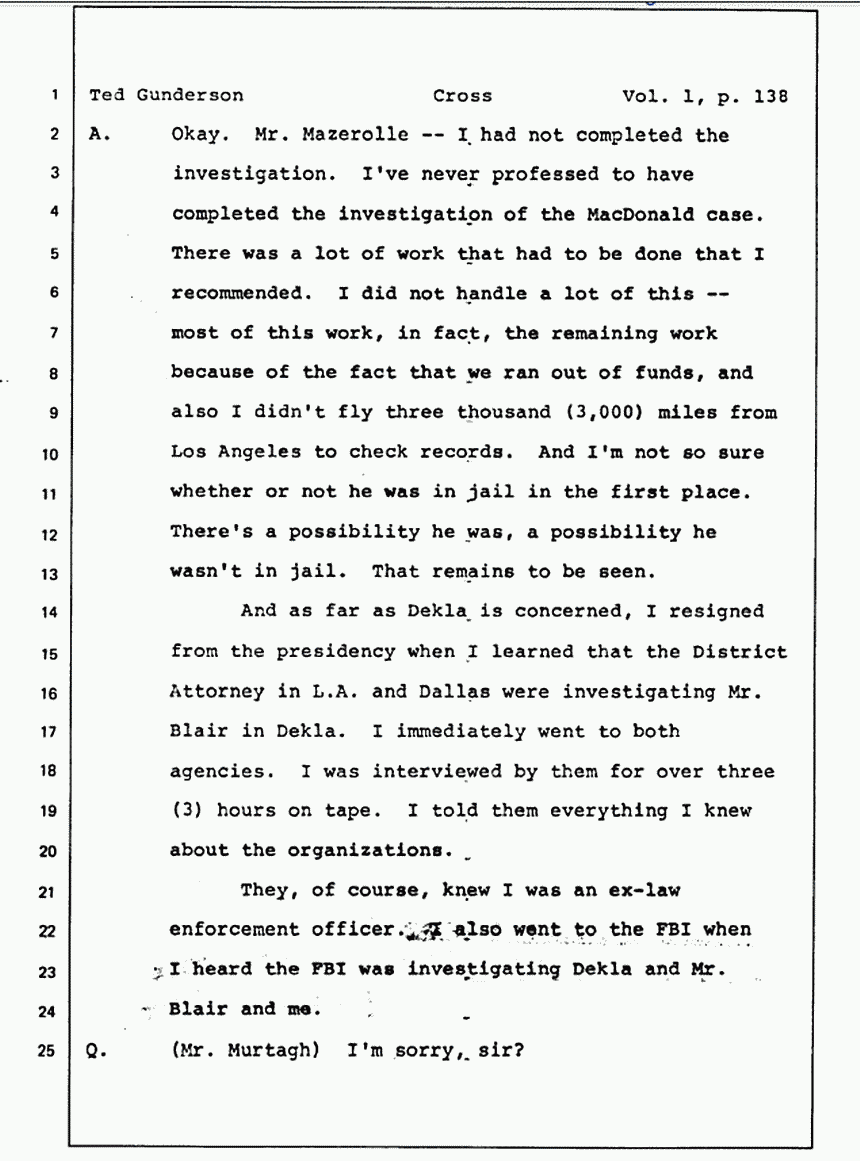 1 Ted Gunderson Cross Vol. 1, p. 138

2 A. Okay. Mr. Mazerolle -- I had not completed the
3 investigation. I've never professed to have
4 completed the investigation of the MacDonald case.
5 There was a lot of work that had to be done that I
6 recommended. I did not handle a lot of this --
7 most of this work, in fact, the remaining work
8 because of the fact that we ran out of funds, and
9 also I didn't fly three thousand (3,000) miles from
10 Los Angeles to check records. And I'm not so sure
11 whether or not he was in jail in the first place.
12 There's a possibility he was, a possibility he
13 wasn't in jail. That remains to be seen.

14 And as far as Dekla is concerned, I resigned
15 from the presidency when I learned that the District
16 Attorney in L.A. and Dallas were investigating Mr.
17 Blair in Dekla. I immediately went to both
18 agencies. I was interviewed by them for over three
19 (3) hours on tape. I told them everything I knew
20 about the organizations.

21 They, of course, knew I was an ex-law
22 enforcement officer. I also went to the FBI when
23 I heard the FBI was investigating Dekla and Mr.
24 Blair and me.

25 Q. (Mr. Murtagh) I'm sorry, sir?